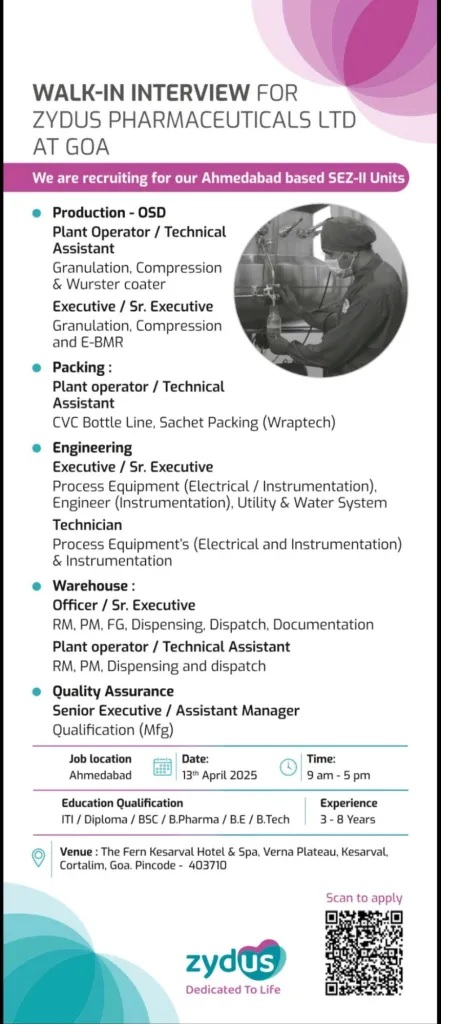 WALK-IN INTERVIEW FOR ZYDUS PHARMACEUTICALS LTD AT GOA

We are recruiting for our Ahmedabad based SEZ-II Units

Production - OSD
Plant Operator / Technical Assistant
Granulation, Compression & Wurster coater
Executive / Sr. Executive
Granulation, Compression and E-BMR

Packing :
Plant operator / Technical Assistant
CVC Bottle Line, Sachet Packing (Wraptech)

Engineering
Executive / Sr. Executive
Process Equipment (Electrical / Instrumentation), Engineer (Instrumentation), Utility & Water System
Technician
Process Equipment's (Electrical and Instrumentation) & Instrumentation

Warehouse :
Officer / Sr. Executive
RM, PM, FG, Dispensing, Dispatch, Documentation
Plant operator / Technical Assistant
RM, PM, Dispensing and dispatch

Quality Assurance
Senior Executive / Assistant Manager
Qualification (Mfg)

Job location
Ahmedabad
Date:
13th April 2025
Time:
9 am - 5 pm

Education Qualification
ITI / Diploma / BSC / B.Pharma / B.E / B.Tech
Experience
3 - 8 Years

Venue : The Fern Kesarval Hotel & Spa, Verna Plateau, Kesarval, Cortalim, Goa. Pincode - 403710

Scan to apply

zydus
Dedicated To Life